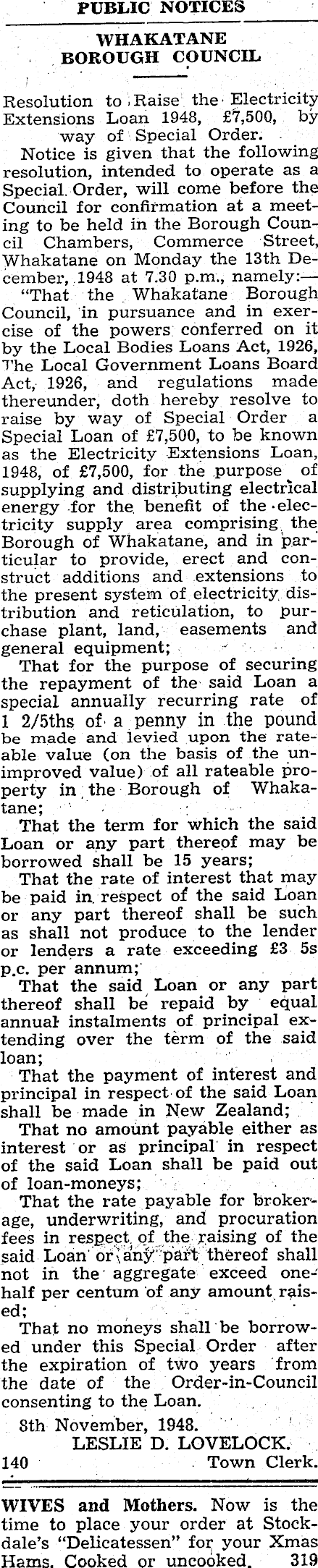 PUBLIC NOTICES

WHAKATANE BOROUGH COUNCIL

Resolution to Raise the Electricity Extensions Loan 1948, £7,500, by way of Special Order.

Notice is given that the following resolution, intended to operate as a Special Order, will come before the Council for confirmation at a meeting to be held in the Borough Council Chambers, Commerce Street, Whakatane on Monday the 13th December, 1948 at 7.30 p.m., namely:—

"That the Whakatane Borough Council, in pursuance and in exercise of the powers conferred on it by the Local Bodies Loans Act, 1926, The Local Government Loans Board Act, 1926, and regulations made thereunder, doth hereby resolve to raise by way of Special Order a Special Loan of £7,500, to be known as the Electricity Extensions Loan, 1948, of £7,500, for the purpose of supplying and distributing electrical energy for the benefit of the electricity supply area comprising the Borough of Whakatane, and in particular to provide, erect and construct additions and extensions to the present system of electricity distribution and reticulation, to purchase plant, land, easements and general equipment;

That for the purpose of securing the repayment of the said Loan a special annually recurring rate of 1 2/5ths of a penny in the pound be made and levied upon the rateable value (on the basis of the unimproved value) of all rateable property in the Borough of Whakatane;

That the term for which the said Loan or any part thereof may be borrowed shall be 15 years;

That the rate of interest that may be paid in respect of the said Loan or any part thereof shall be such as shall not produce to the lender or lenders a rate exceeding £3 5s p.c. per annum;

That the said Loan or any part thereof shall be repaid by equal annual instalments of principal extending over the term of the said loan;

That the payment of interest and principal in respect of the said Loan shall be made in New Zealand;

That no amount payable either as interest or as principal in respect of the said Loan shall be paid out of loan-moneys;

That the rate payable for brokerage, underwriting, and procuration fees in respect of the raising of the said Loan or any part thereof shall not in the aggregate exceed one-half per centum of any amount raised;

That no moneys shall be borrowed under this Special Order after the expiration of two years from the date of the Order-in-Council consenting to the Loan.

8th November, 1948.

LESLIE D. LOVELOCK.

140 Town Clerk.

WIVES and Mothers. Now is the time to place your order at Stockdale's "Delicatessen" for your Xmas Hams. Cooked or uncooked. 319